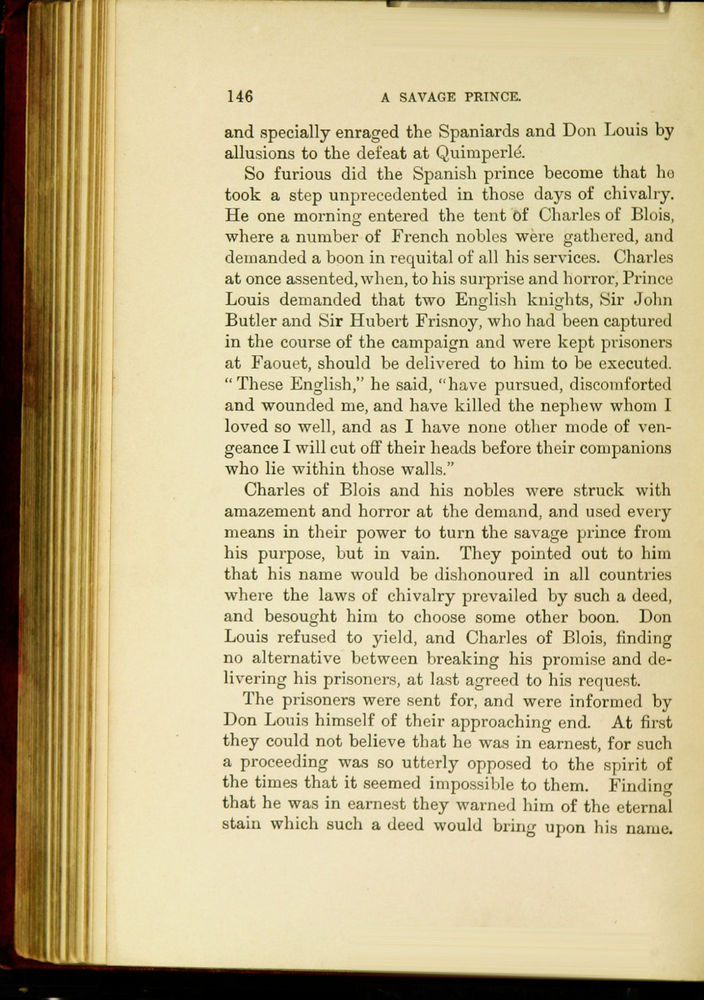 146 A SAVAGE PRINCE.

and specially enraged the Spaniards and Don Louis by allusions to the defeat at Quimperlé.

So furious did the Spanish prince become that he took a step unprecedented in those days of chivalry. He one morning entered the tent of Charles of Blois, where a number of French nobles were gathered, and demanded a boon in requital of all his services. Charles at once assented, when, to his surprise and horror, Prince Louis demanded that two English knights, Sir John Butler and Sir Hubert Frisnoy, who had been captured in the course of the campaign and were kept prisoners at Faouet, should be delivered to him to be executed. "These English," he said, "have pursued, discomforted and wounded me, and have killed the nephew whom I loved so well, and as I have none other mode of vengeance I will cut off their heads before their companions who lie within those walls."

Charles of Blois and his nobles were struck with amazement and horror at the demand, and used every means in their power to turn the savage prince from his purpose, but in vain. They pointed out to him that his name would be dishonoured in all countries where the laws of chivalry prevailed by such a deed, and besought him to choose some other boon. Don Louis refused to yield, and Charles of Blois, finding no alternative between breaking his promise and delivering his prisoners, at last agreed to his request.

The prisoners were sent for, and were informed by Don Louis himself of their approaching end. At first they could not believe that he was in earnest, for such a proceeding was so utterly opposed to the spirit of the times that it seemed impossible to them. Finding that he was in earnest they warned him of the eternal stain which such a deed would bring upon his name.